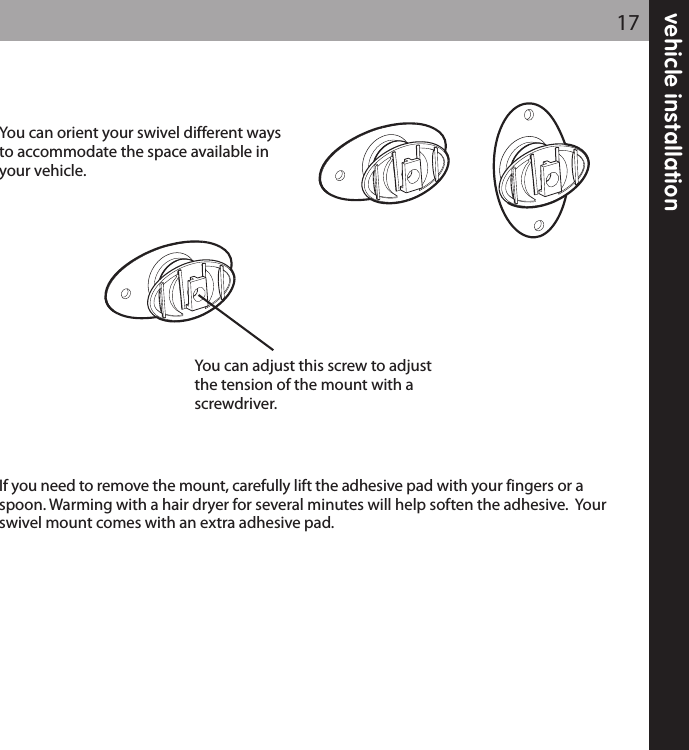 17

vehicle installation

You can orient your swivel different ways to accommodate the space available in your vehicle.

You can adjust this screw to adjust the tension of the mount with a screwdriver.

If you need to remove the mount, carefully lift the adhesive pad with your fingers or a spoon. Warming with a hair dryer for several minutes will help soften the adhesive. Your swivel mount comes with an extra adhesive pad.